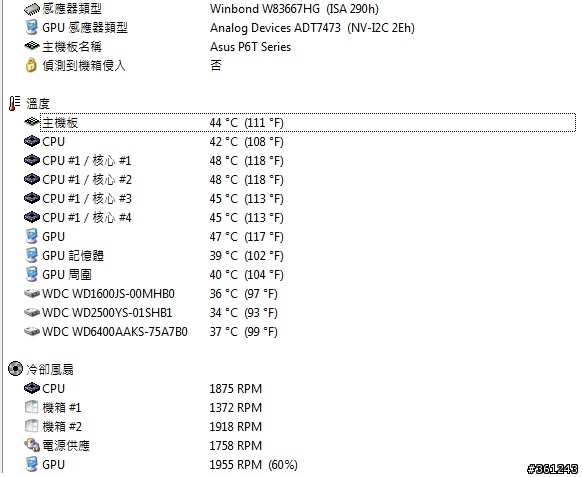 感應器類型 Winbond W83667HG (ISA 290h)
GPU 感應器類型 Analog Devices ADT7473 (NV-I2C 2Eh)
主機板名稱 Asus P6T Series
偵測到機箱侵入 否

溫度
主機板 44 °C (111 °F)
CPU 42 °C (108 °F)
CPU #1 / 核心 #1 48 °C (118 °F)
CPU #1 / 核心 #2 48 °C (118 °F)
CPU #1 / 核心 #3 45 °C (113 °F)
CPU #1 / 核心 #4 45 °C (113 °F)
GPU 47 °C (117 °F)
GPU 記憶體 39 °C (102 °F)
GPU 周圍 40 °C (104 °F)
WDC WD1600JS-00MHB0 36 °C (97 °F)
WDC WD2500YS-01SHB1 34 °C (93 °F)
WDC WD6400AAKS-75A7B0 37 °C (99 °F)

冷卻風扇
CPU 1875 RPM
機箱 #1 1372 RPM
機箱 #2 1918 RPM
電源供應 1758 RPM
GPU 1955 RPM (60%)

#361243